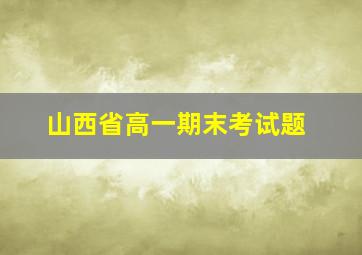 山西省高一期末考试题